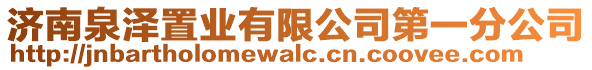 济南泉泽置业有限公司第一分公司
http://jnbartholomewalc.cn.coovee.com